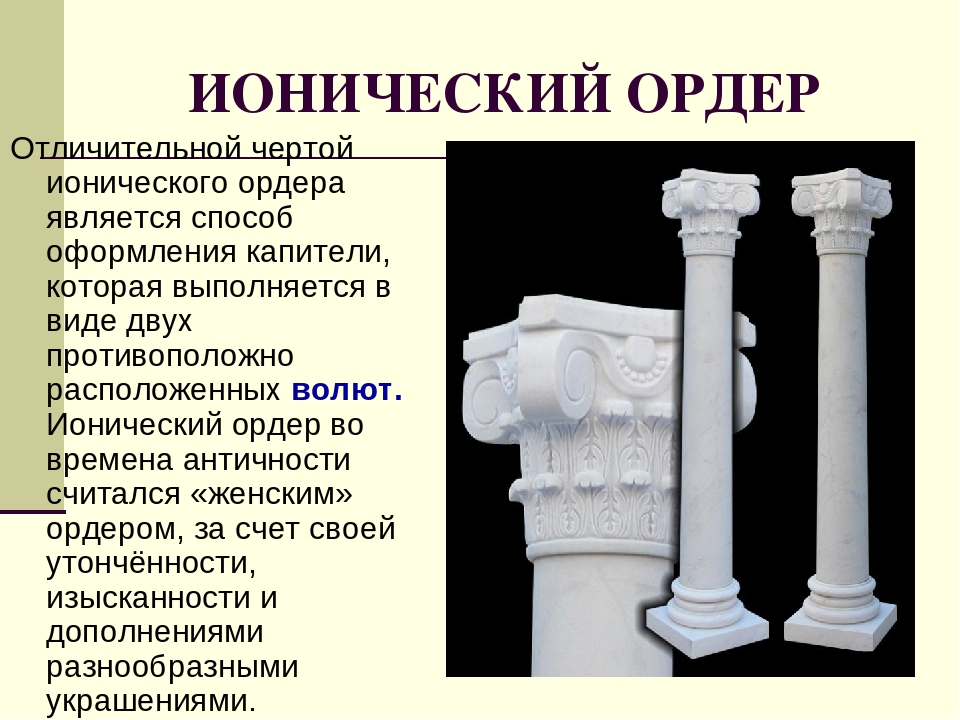 ИОНИЧЕСКИЙ ОРДЕР

Отличительной чертой ионического ордера является способ оформления капители, которая выполняется в виде двух противоположно расположенных волют. Ионический ордер во времена античности считался «женским» ордером, за счет своей утончённости, изысканности и дополнениями разнообразными украшениями.